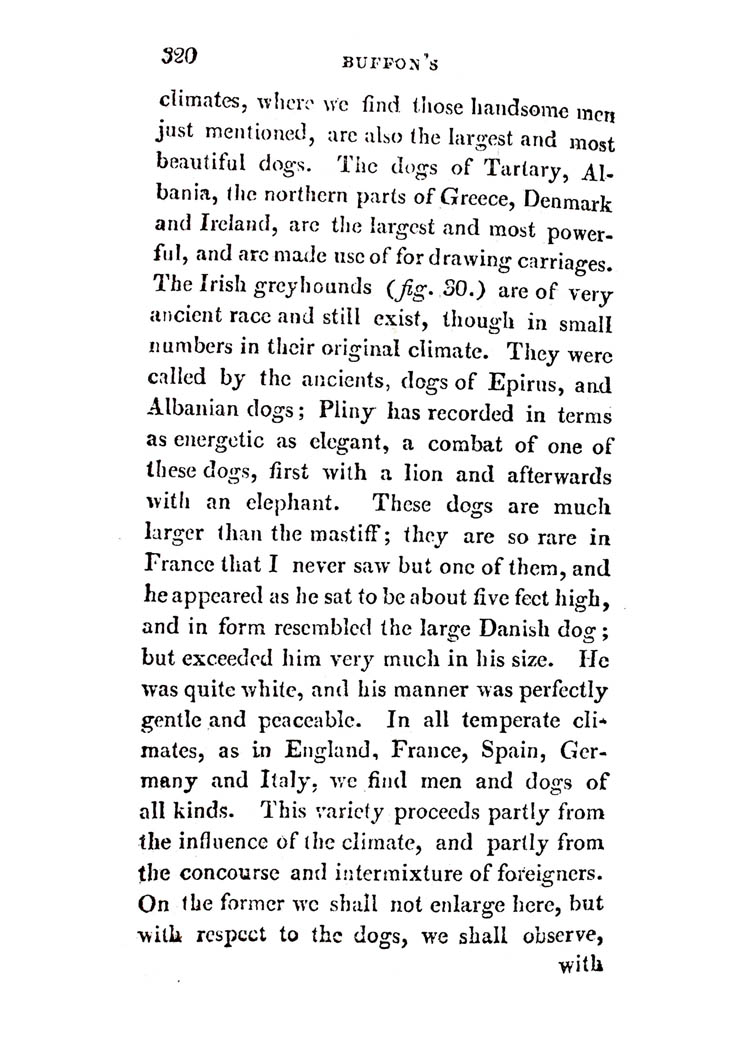 320 BUFFON'S

climates, where we find those handsome men just mentioned, are also the largest and most beautiful dogs. The dogs of Tartary, Albania, the northern parts of Greece, Denmark and Ireland, are the largest and most powerful, and are made use of for drawing carriages. The Irish greyhounds (fig. 30.) are of very ancient race and still exist, though in small numbers in their original climate. They were called by the ancients, dogs of Epirus, and Albanian dogs; Pliny has recorded in terms as energetic as elegant, a combat of one of these dogs, first with a lion and afterwards with an elephant. These dogs are much larger than the mastiff; they are so rare in France that I never saw but one of them, and he appeared as he sat to be about five feet high, and in form resembled the large Danish dog; but exceeded him very much in his size. He was quite white, and his manner was perfectly gentle and peaceable. In all temperate climates, as in England, France, Spain, Germany and Italy, we find men and dogs of all kinds. This variety proceeds partly from the influence of the climate, and partly from the concourse and intermixture of foreigners. On the former we shall not enlarge here, but with respect to the dogs, we shall observe, with